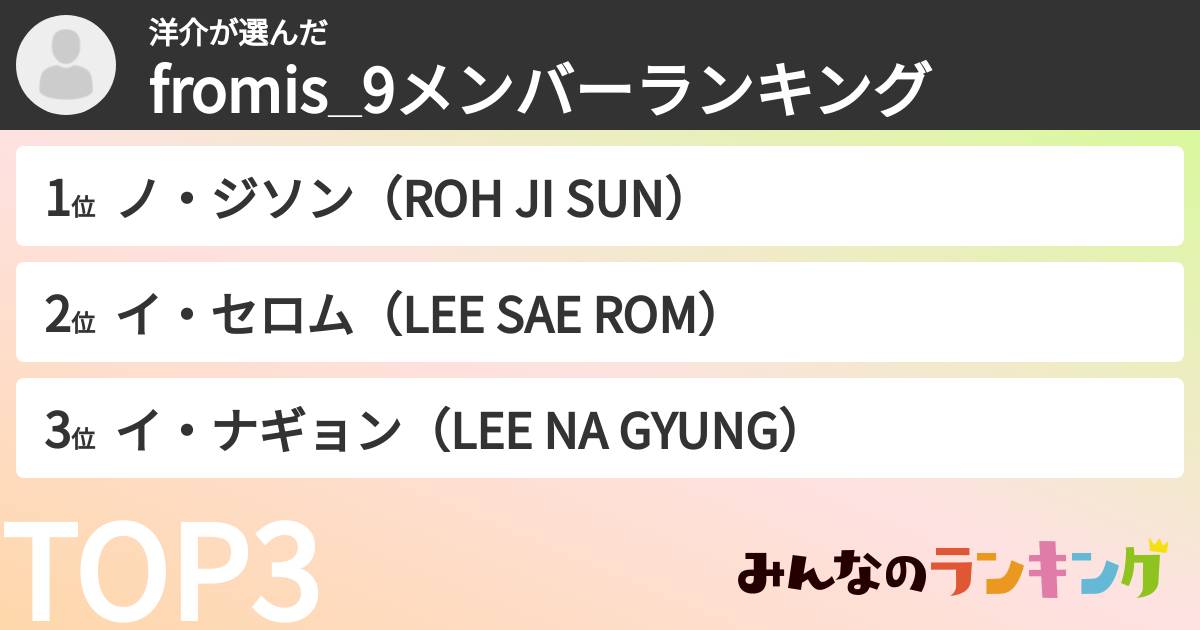 洋介が選んだ
fromis_9メンバーランキング

1位 ノ・ジソン（ROH JI SUN）

2位 イ・セロム（LEE SAE ROM）

3位 イ・ナギョン（LEE NA GYUNG）

TOP3

みんなのランキング